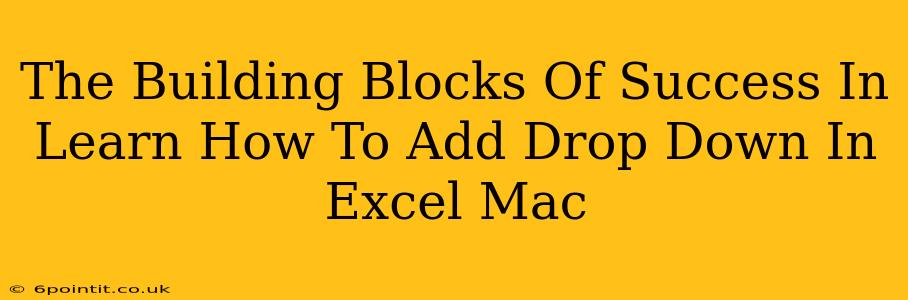 The Building Blocks Of Success In Learn How To Add Drop Down In Excel Mac

© 6pointit.co.uk